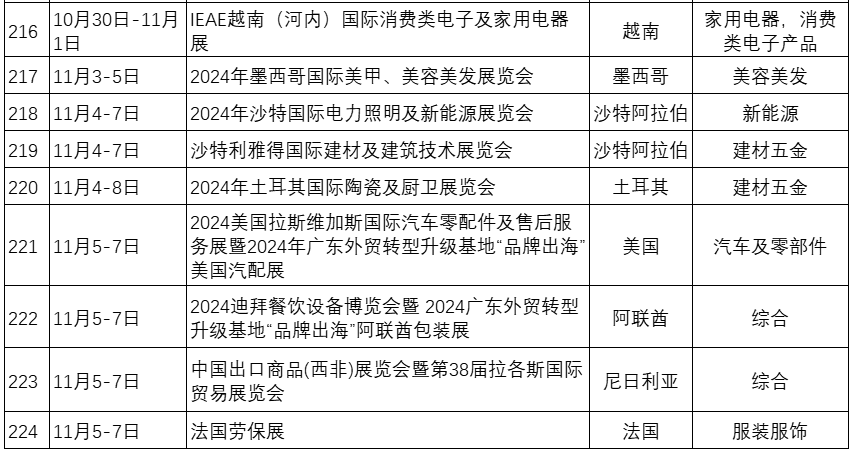 | 216 | 10月30日-11月1日 | IEAE越南（河内）国际消费类电子及家用电器展 | 越南 | 家用电器，消费类电子产品 |
|---|---|---|---|---|
| 217 | 11月3-5日 | 2024年墨西哥国际美甲、美容美发展览会 | 墨西哥 | 美容美发 |
| 218 | 11月4-7日 | 2024年沙特国际电力照明及新能源展览会 | 沙特阿拉伯 | 新能源 |
| 219 | 11月4-7日 | 沙特利雅得国际建材及建筑技术展览会 | 沙特阿拉伯 | 建材五金 |
| 220 | 11月4-8日 | 2024年土耳其国际陶瓷及厨卫展览会 | 土耳其 | 建材五金 |
| 221 | 11月5-7日 | 2024美国拉斯维加斯国际汽车零配件及售后服务展暨2024年广东外贸转型升级基地“品牌出海”美国汽配展 | 美国 | 汽车及零部件 |
| 222 | 11月5-7日 | 2024迪拜餐饮设备博览会暨 2024广东外贸转型升级基地“品牌出海”阿联酋包装展 | 阿联酋 | 综合 |
| 223 | 11月5-7日 | 中国出口商品(西非)展览会暨第38届拉各斯国际贸易展览会 | 尼日利亚 | 综合 |
| 224 | 11月5-7日 | 法国劳保展 | 法国 | 服装服饰 |